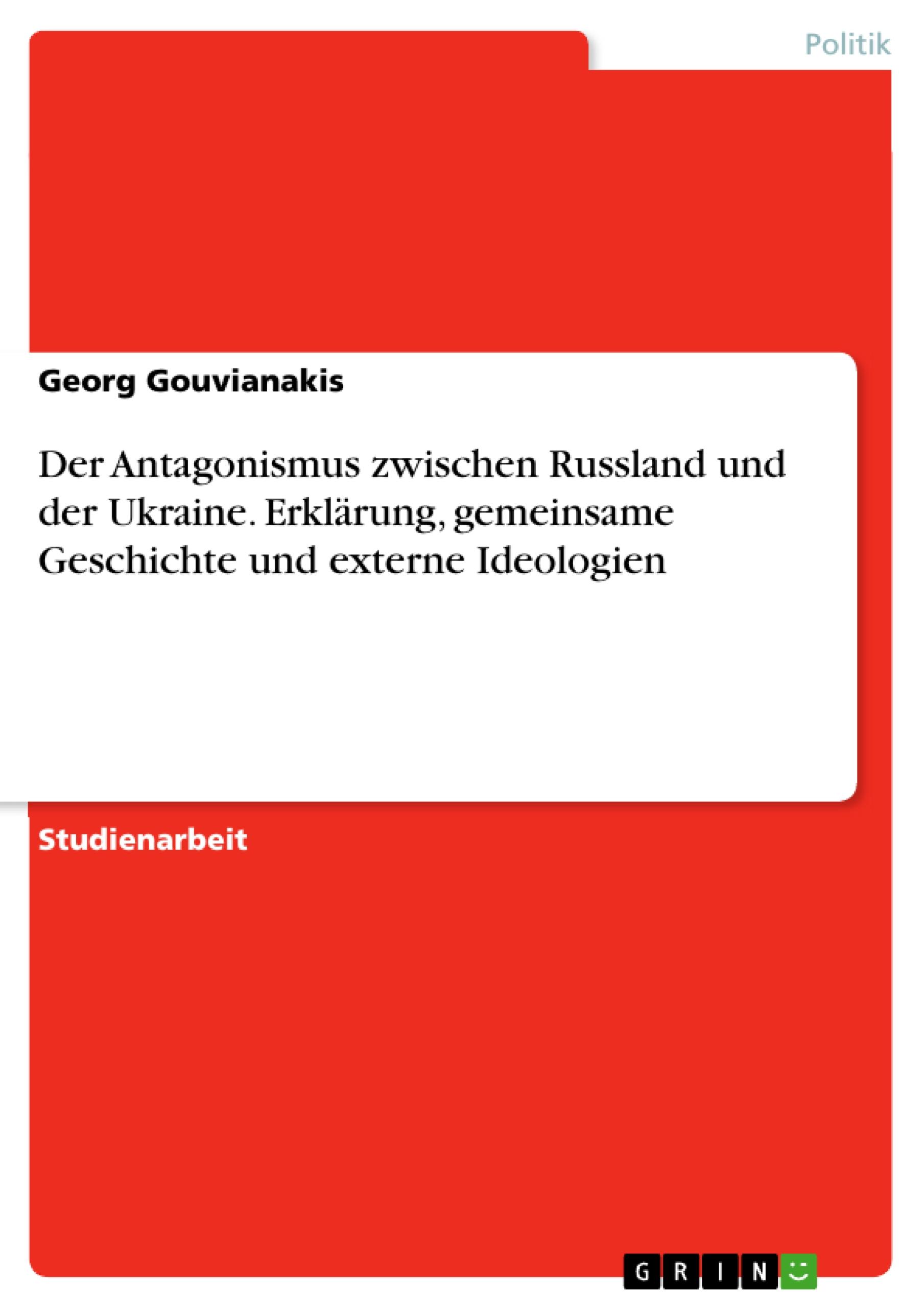 Politik

Georg Gouvianakis

Der Antagonismus zwischen Russland und der Ukraine. Erklärung, gemeinsame Geschichte und externe Ideologien

Studienarbeit

GRIN